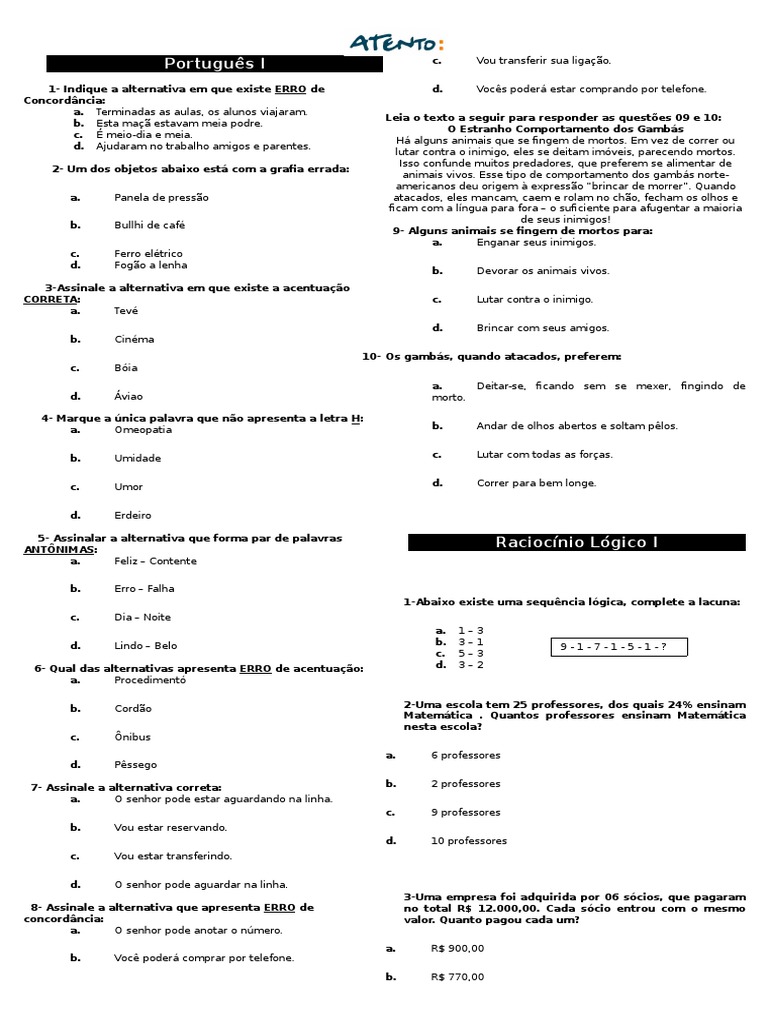 ATENTO:

Português I

1- Indique a alternativa em que existe ERRO de Concordância:
a. Terminadas as aulas, os alunos viajaram.
b. Esta maçã estavam meia podre.
c. É meio-dia e meia.
d. Ajudaram no trabalho amigos e parentes.

2- Um dos objetos abaixo está com a grafia errada:
a. Panela de pressão
b. Bullhi de café
c. Ferro elétrico
d. Fogão a lenha

3-Assinale a alternativa em que existe a acentuação CORRETA:
a. Tevé
b. Cinéma
c. Bóia
d. Áviao

4- Marque a única palavra que não apresenta a letra H:
a. Omeopatia
b. Umidade
c. Umor
d. Erdeiro

5- Assinalar a alternativa que forma par de palavras ANTÔNIMAS:
a. Feliz – Contente
b. Erro – Falha
c. Dia – Noite
d. Lindo – Belo

6- Qual das alternativas apresenta ERRO de acentuação:
a. Procedimentó
b. Cordão
c. Ônibus
d. Pêssego

7- Assinale a alternativa correta:
a. O senhor pode estar aguardando na linha.
b. Vou estar reservando.
c. Vou estar transferindo.
d. O senhor pode aguardar na linha.

8- Assinale a alternativa que apresenta ERRO de concordância:
a. O senhor pode anotar o número.
b. Você poderá comprar por telefone.
c. Vou transferir sua ligação.
d. Vocês poderá estar comprando por telefone.

Leia o texto a seguir para responder as questões 09 e 10:
O Estranho Comportamento dos Gambás
Há alguns animais que se fingem de mortos. Em vez de correr ou lutar contra o inimigo, eles se deitam imóveis, parecendo mortos. Isso confunde muitos predadores, que preferem se alimentar de animais vivos. Esse tipo de comportamento dos gambás norte-americanos deu origem à expressão "brincar de morrer". Quando atacados, eles mancam, caem e rolam no chão, fecham os olhos e ficam com a língua para fora – o suficiente para afugentar a maioria de seus inimigos!

9- Alguns animais se fingem de mortos para:
a. Enganar seus inimigos.
b. Devorar os animais vivos.
c. Lutar contra o inimigo.
d. Brincar com seus amigos.

10- Os gambás, quando atacados, preferem:
a. Deitar-se, ficando sem se mexer, fingindo de morto.
b. Andar de olhos abertos e soltam pêlos.
c. Lutar com todas as forças.
d. Correr para bem longe.

Raciocínio Lógico I

1-Abaixo existe uma sequência lógica, complete a lacuna:
a. 1 – 3
b. 3 – 1
c. 5 – 3
d. 3 – 2

9 - 1 - 7 - 1 - 5 - 1 - ?

2-Uma escola tem 25 professores, dos quais 24% ensinam Matemática . Quantos professores ensinam Matemática nesta escola?
a. 6 professores
b. 2 professores
c. 9 professores
d. 10 professores

3-Uma empresa foi adquirida por 06 sócios, que pagaram no total R$ 12.000,00. Cada sócio entrou com o mesmo valor. Quanto pagou cada um?
a. R$ 900,00
b. R$ 770,00